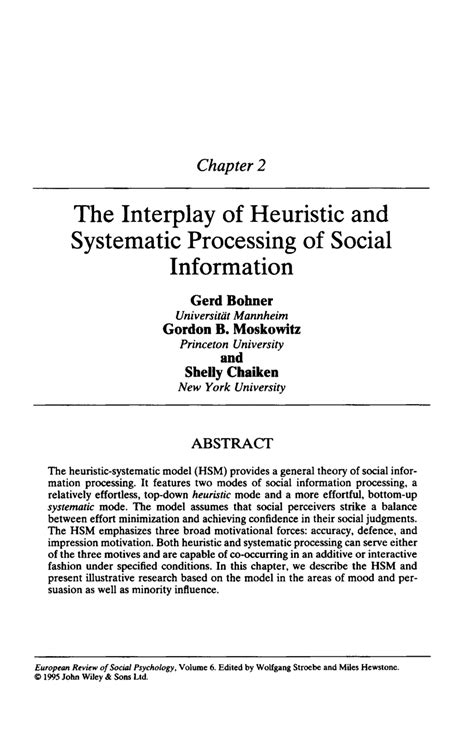 Chapter 2

The Interplay of Heuristic and Systematic Processing of Social Information

Gerd Bohner
Universität Mannheim
Gordon B. Moskowitz
Princeton University
and
Shelly Chaiken
New York University

ABSTRACT

The heuristic-systematic model (HSM) provides a general theory of social information processing. It features two modes of social information processing, a relatively effortless, top-down heuristic mode and a more effortful, bottom-up systematic mode. The model assumes that social perceivers strike a balance between effort minimization and achieving confidence in their social judgments. The HSM emphasizes three broad motivational forces: accuracy, defence, and impression motivation. Both heuristic and systematic processing can serve either of the three motives and are capable of co-occurring in an additive or interactive fashion under specified conditions. In this chapter, we describe the HSM and present illustrative research based on the model in the areas of mood and persuasion as well as minority influence.

European Review of Social Psychology, Volume 6. Edited by Wolfgang Stroebe and Miles Hewstone.
© 1995 John Wiley & Sons Ltd.